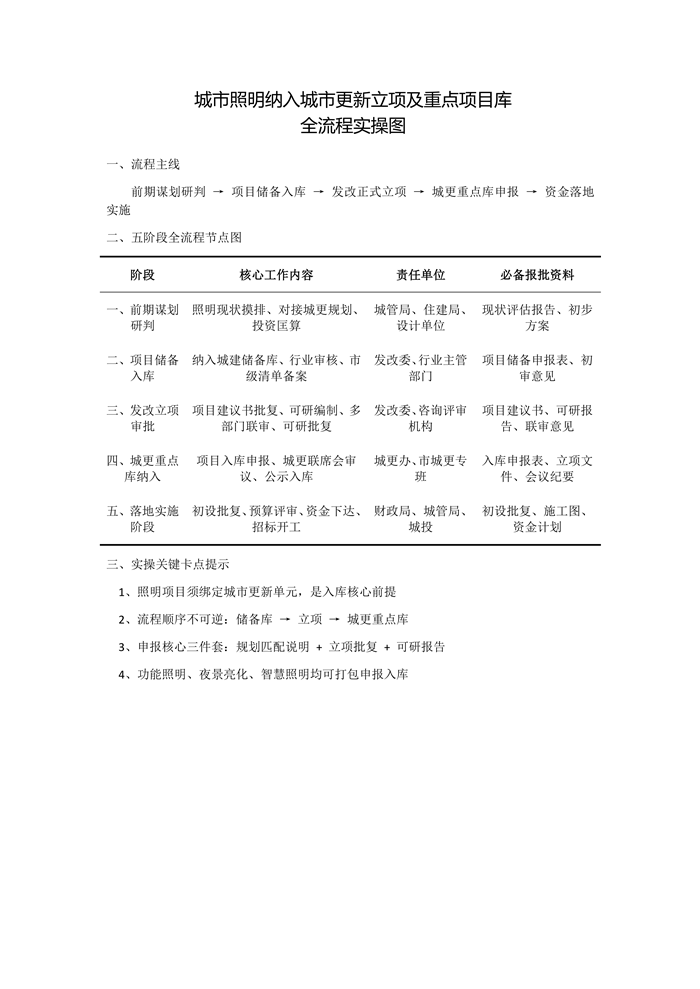 城市照明纳入城市更新立项及重点项目库
全流程实操图

一、流程主线

前期谋划研判 → 项目储备入库 → 发改正式立项 → 城更重点库申报 → 资金落地实施

二、五阶段全流程节点图

| 阶段 | 核心工作内容 | 责任单位 | 必备报批资料 |
|---|---|---|---|
| 一、前期谋划研判 | 照明现状摸排、对接城更规划、投资匡算 | 城管局、住建局、设计单位 | 现状评估报告、初步方案 |
| 二、项目储备入库 | 纳入城建储备库、行业审核、市级清单备案 | 发改委、行业主管部门 | 项目储备申报表、初审意见 |
| 三、发改立项审批 | 项目建议书批复、可研编制、多部门联审、可研批复 | 发改委、咨询评审机构 | 项目建议书、可研报告、联审意见 |
| 四、城更重点库纳入 | 项目入库申报、城更联席会审议、公示入库 | 城更办、市城更专班 | 入库申报表、立项文件、会议纪要 |
| 五、落地实施阶段 | 初设批复、预算评审、资金下达、招标开工 | 财政局、城管局、城投 | 初设批复、施工图、资金计划 |

三、实操关键卡点提示

1、照明项目须绑定城市更新单元，是入库核心前提

2、流程顺序不可逆：储备库 → 立项 → 城更重点库

3、申报核心三件套：规划匹配说明 + 立项批复 + 可研报告

4、功能照明、夜景亮化、智慧照明均可打包申报入库